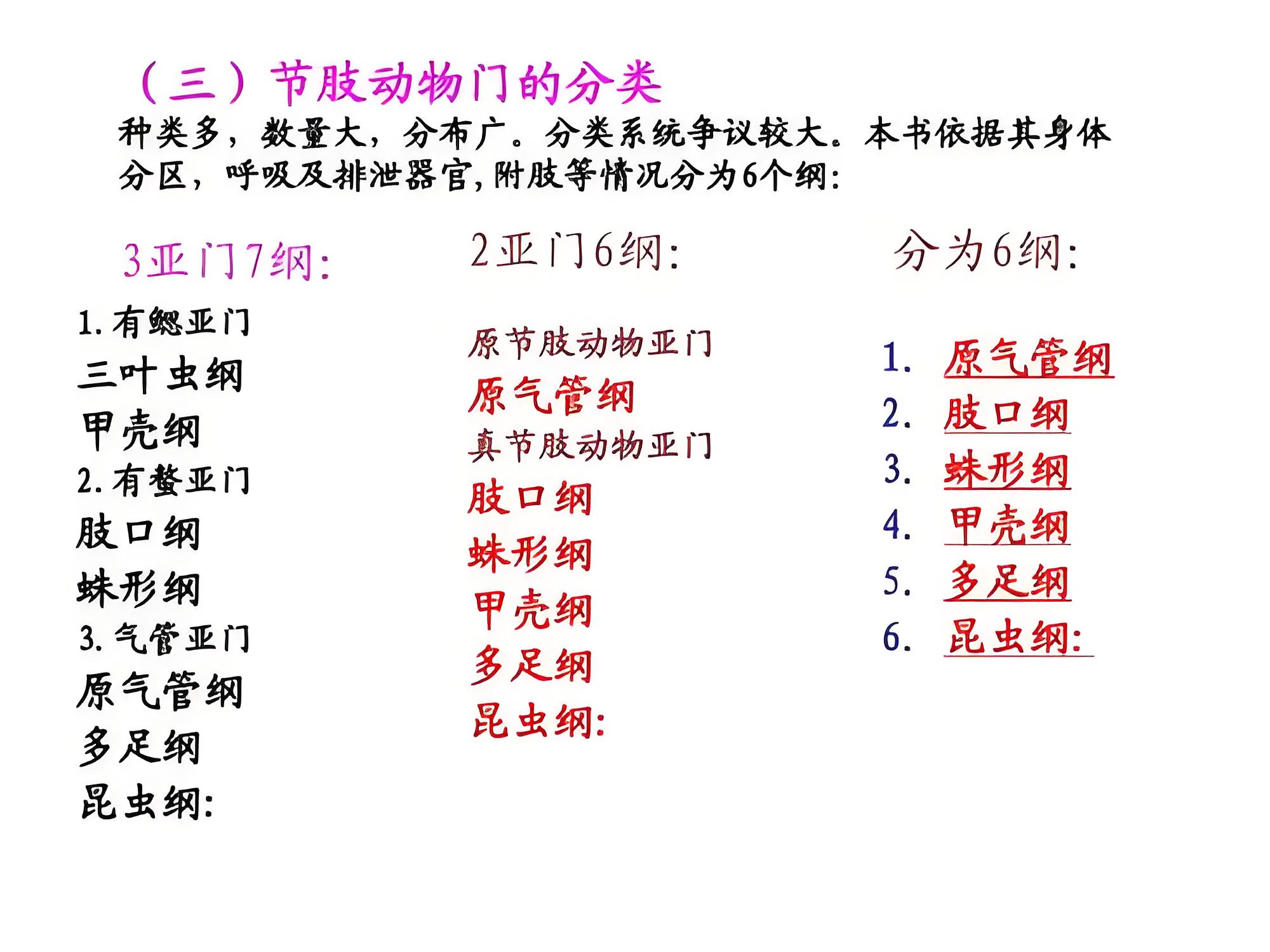 （三）节肢动物门的分类

种类多，数量大，分布广。分类系统争议较大。本书依据其身体分区，呼吸及排泄器官,附肢等情况分为6个纲:

3亚门7纲:

1.有鳃亚门

三叶虫纲

甲壳纲

2.有螯亚门

肢口纲

蛛形纲

3.气管亚门

原气管纲

多足纲

昆虫纲:

2亚门6纲:

原节肢动物亚门

原气管纲

真节肢动物亚门

肢口纲

蛛形纲

甲壳纲

多足纲

昆虫纲:

分为6纲:

1. 原气管纲

2. 肢口纲

3. 蛛形纲

4. 甲壳纲

5. 多足纲

6. 昆虫纲: